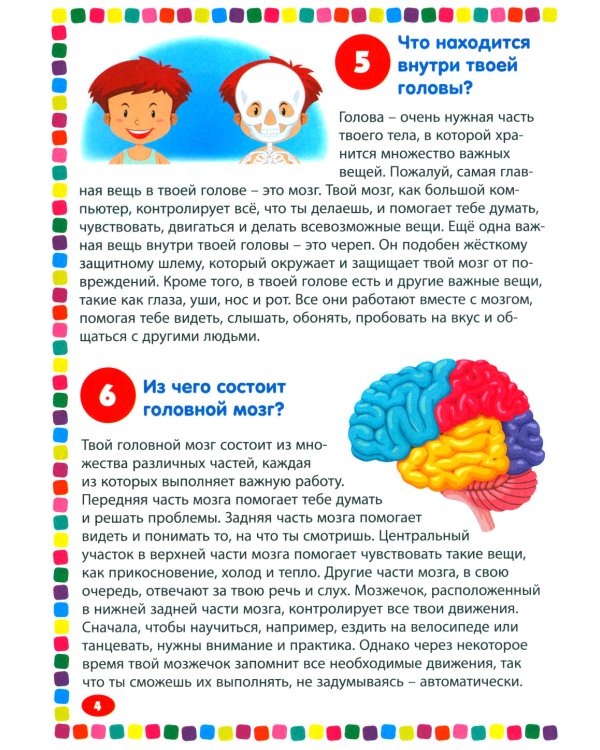 5

Что находится внутри твоей головы?

Голова – очень нужная часть твоего тела, в которой хранится множество важных вещей. Пожалуй, самая главная вещь в твоей голове – это мозг. Твой мозг, как большой компьютер, контролирует всё, что ты делаешь, и помогает тебе думать, чувствовать, двигаться и делать всевозможные вещи. Ещё одна важная вещь внутри твоей головы – это череп. Он подобен жёсткому защитному шлему, который окружает и защищает твой мозг от повреждений. Кроме того, в твоей голове есть и другие важные вещи, такие как глаза, уши, нос и рот. Все они работают вместе с мозгом, помогая тебе видеть, слышать, обонять, пробовать на вкус и общаться с другими людьми.

6

Из чего состоит головной мозг?

Твой головной мозг состоит из множества различных частей, каждая из которых выполняет важную работу. Передняя часть мозга помогает тебе думать и решать проблемы. Задняя часть мозга помогает видеть и понимать то, на что ты смотришь. Центральный участок в верхней части мозга помогает чувствовать такие вещи, как прикосновение, холод и тепло. Другие части мозга, в свою очередь, отвечают за твою речь и слух. Мозжечок, расположенный в нижней задней части мозга, контролирует все твои движения. Сначала, чтобы научиться, например, ездить на велосипеде или танцевать, нужны внимание и практика. Однако через некоторое время твой мозжечок запомнит все необходимые движения, так что ты сможешь их выполнять, не задумываясь – автоматически.

4